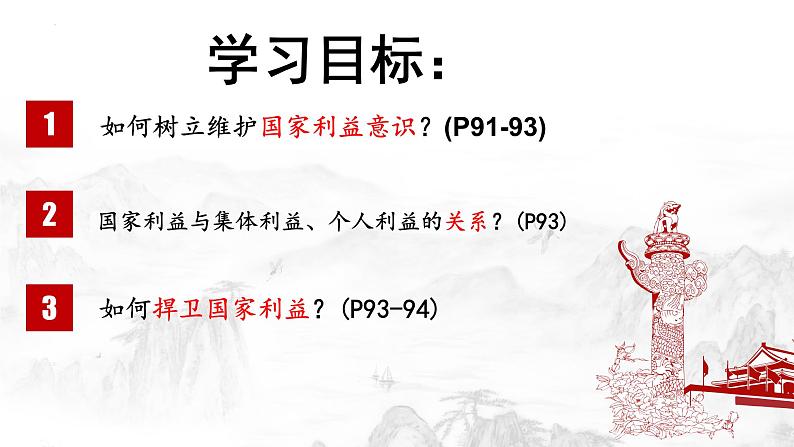 学习目标：

1 如何树立维护国家利益意识？(P91-93)

2 国家利益与集体利益、个人利益的关系？(P93)

3 如何捍卫国家利益？(P93-94)